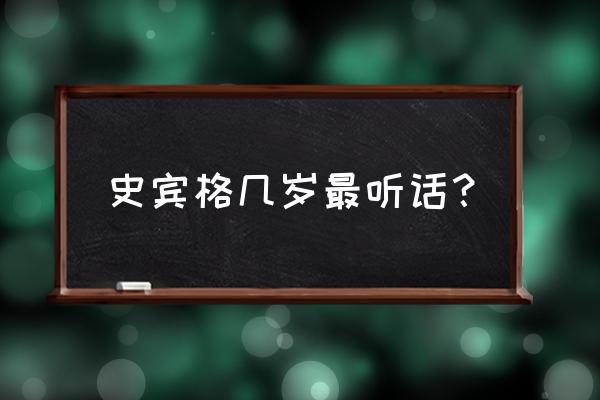 史宾格几岁最听话？